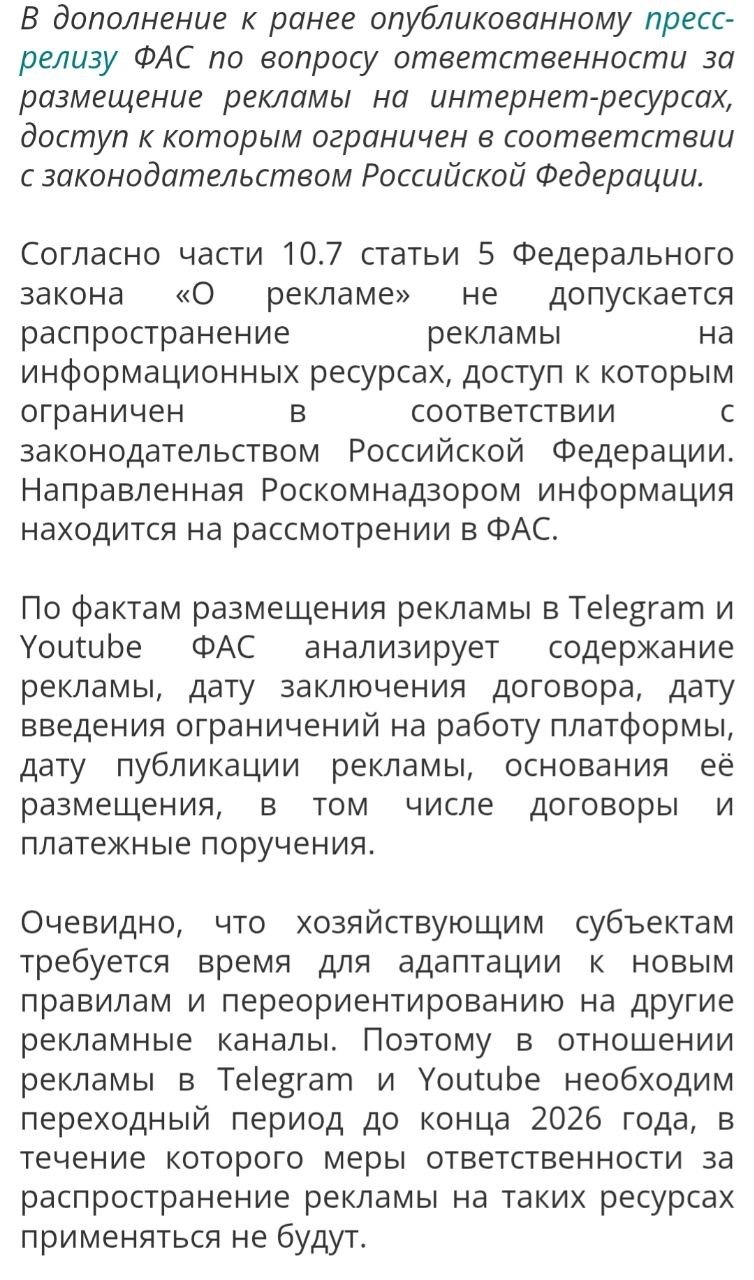 В дополнение к ранее опубликованному пресс-релизу ФАС по вопросу ответственности за размещение рекламы на интернет-ресурсах, доступ к которым ограничен в соответствии с законодательством Российской Федерации.

Согласно части 10.7 статьи 5 Федерального закона «О рекламе» не допускается распространение рекламы на информационных ресурсах, доступ к которым ограничен в соответствии с законодательством Российской Федерации. Направленная Роскомнадзором информация находится на рассмотрении в ФАС.

По фактам размещения рекламы в Telegram и Youtube ФАС анализирует содержание рекламы, дату заключения договора, дату введения ограничений на работу платформы, дату публикации рекламы, основания её размещения, в том числе договоры и платежные поручения.

Очевидно, что хозяйствующим субъектам требуется время для адаптации к новым правилам и переориентированию на другие рекламные каналы. Поэтому в отношении рекламы в Telegram и Youtube необходим переходный период до конца 2026 года, в течение которого меры ответственности за распространение рекламы на таких ресурсах применяться не будут.